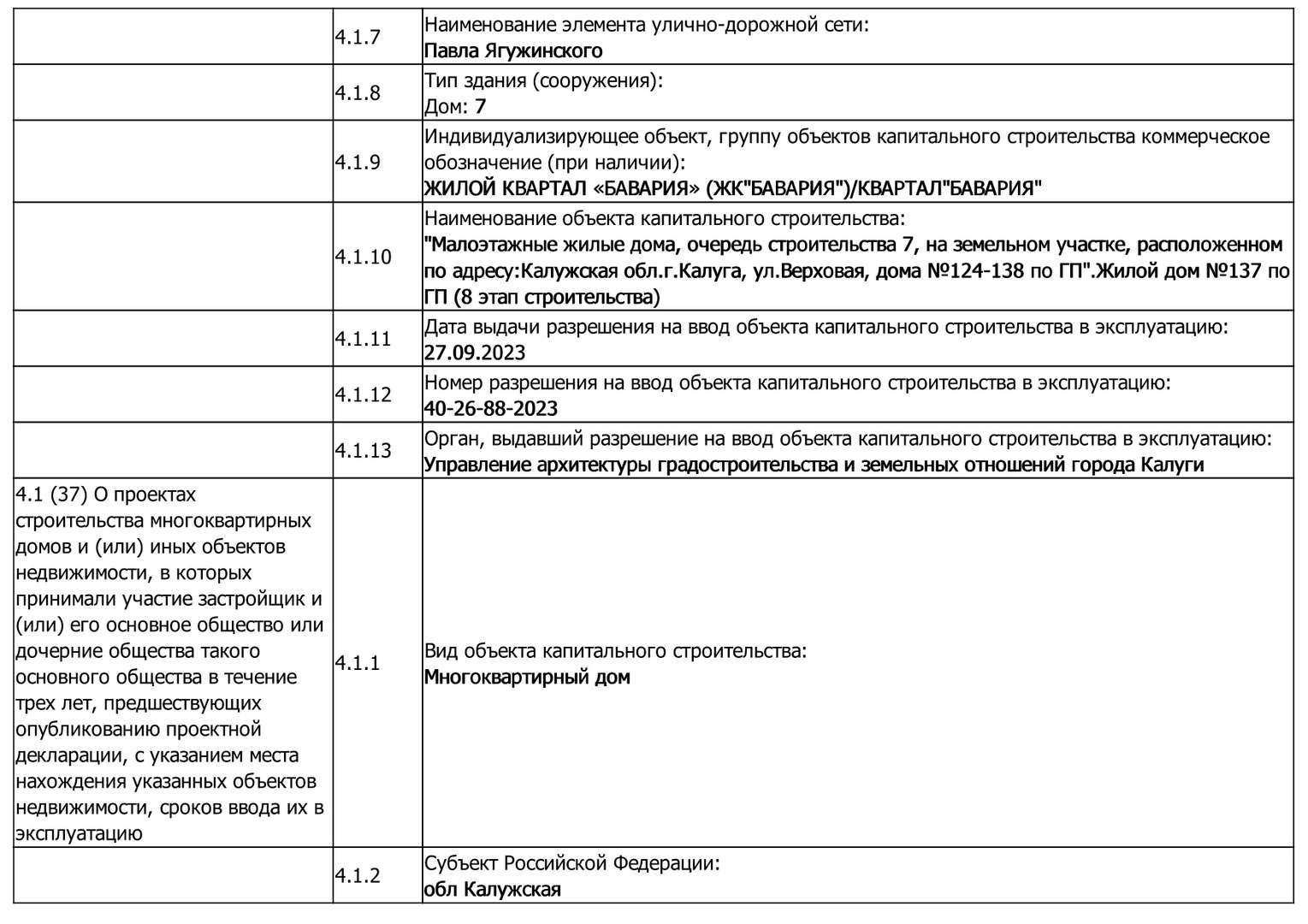 | | | |
|---|---|---|
| | 4.1.7 | Наименование элемента улично-дорожной сети: Павла Ягужинского |
| | 4.1.8 | Тип здания (сооружения): Дом: 7 |
| | 4.1.9 | Индивидуализирующее объект, группу объектов капитального строительства коммерческое обозначение (при наличии): ЖИЛОЙ КВАРТАЛ «БАВАРИЯ» (ЖК"БАВАРИЯ")/КВАРТАЛ"БАВАРИЯ" |
| | 4.1.10 | Наименование объекта капитального строительства: "Малоэтажные жилые дома, очередь строительства 7, на земельном участке, расположенном по адресу:Калужская обл.г.Калуга, ул.Верховая, дома №124-138 по ГП".Жилой дом №137 по ГП (8 этап строительства) |
| | 4.1.11 | Дата выдачи разрешения на ввод объекта капитального строительства в эксплуатацию: 27.09.2023 |
| | 4.1.12 | Номер разрешения на ввод объекта капитального строительства в эксплуатацию: 40-26-88-2023 |
| | 4.1.13 | Орган, выдавший разрешение на ввод объекта капитального строительства в эксплуатацию: Управление архитектуры градостроительства и земельных отношений города Калуги |
| 4.1 (37) О проектах строительства многоквартирных домов и (или) иных объектов недвижимости, в которых принимали участие застройщик и (или) его основное общество или дочерние общества такого основного общества в течение трех лет, предшествующих опубликованию проектной декларации, с указанием места нахождения указанных объектов недвижимости, сроков ввода их в эксплуатацию | 4.1.1 | Вид объекта капитального строительства: Многоквартирный дом |
| | 4.1.2 | Субъект Российской Федерации: обл Калужская |